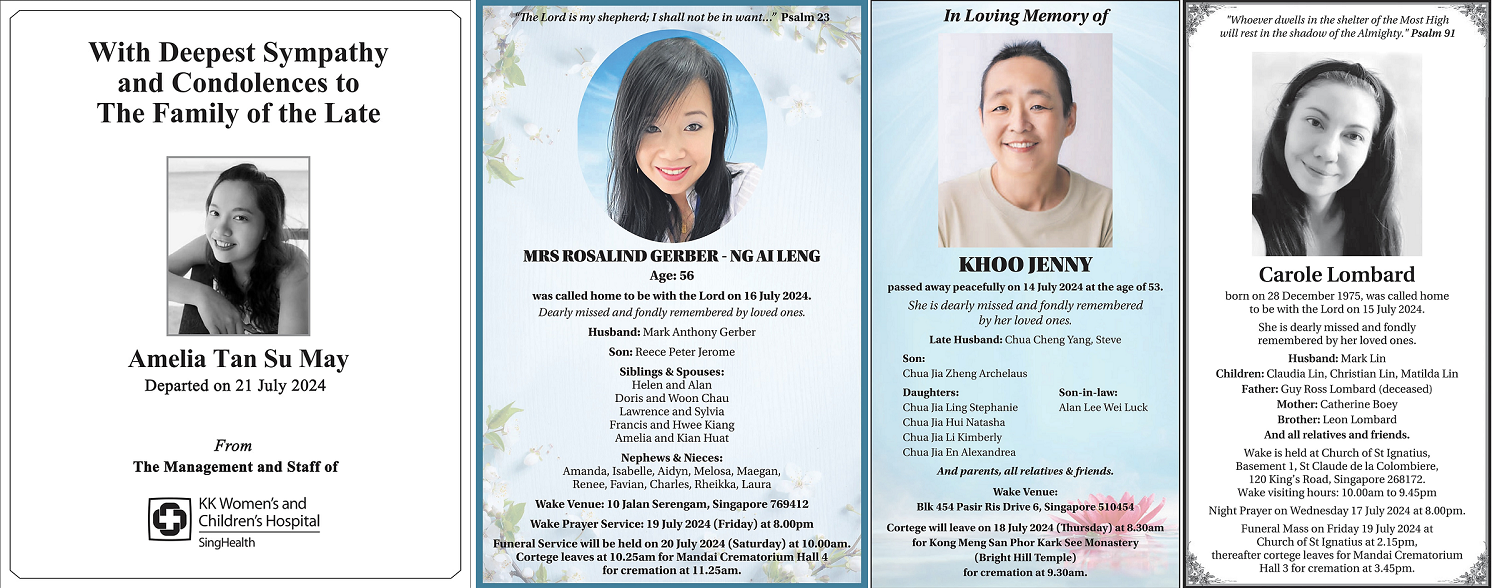 With Deepest Sympathy and Condolences to The Family of the Late

Amelia Tan Su May
Departed on 21 July 2024

From
The Management and Staff of

KK Women's and Children's Hospital
SingHealth

"The Lord is my shepherd; I shall not be in want..." Psalm 23

MRS ROSALIND GERBER - NG AI LENG
Age: 56
was called home to be with the Lord on 16 July 2024.
Dearly missed and fondly remembered by loved ones.

Husband: Mark Anthony Gerber

Son: Reece Peter Jerome

Siblings & Spouses:
Helen and Alan
Doris and Woon Chau
Lawrence and Sylvia
Francis and Hwee Kiang
Amelia and Kian Huat

Nephews & Nieces:
Amanda, Isabelle, Aidyn, Melosa, Maegan, Renee, Favian, Charles, Rheikka, Laura

Wake Venue: 10 Jalan Serengam, Singapore 769412

Wake Prayer Service: 19 July 2024 (Friday) at 8.00pm

Funeral Service will be held on 20 July 2024 (Saturday) at 10.00am. Cortege leaves at 10.25am for Mandai Crematorium Hall 4 for cremation at 11.25am.

In Loving Memory of

KHOO JENNY
passed away peacefully on 14 July 2024 at the age of 53.
She is dearly missed and fondly remembered by her loved ones.

Late Husband: Chua Cheng Yang, Steve

Son:
Chua Jia Zheng Archelaus

Daughters:
Chua Jia Ling Stephanie
Chua Jia Hui Natasha
Chua Jia Li Kimberly
Chua Jia En Alexandrea

Son-in-law:
Alan Lee Wei Luck

And parents, all relatives & friends.

Wake Venue:
Blk 454 Pasir Ris Drive 6, Singapore 510454

Cortege will leave on 18 July 2024 (Thursday) at 8.30am for Kong Meng San Phor Kark See Monastery (Bright Hill Temple) for cremation at 9.30am.

"Whoever dwells in the shelter of the Most High will rest in the shadow of the Almighty." Psalm 91

Carole Lombard
born on 28 December 1975, was called home to be with the Lord on 15 July 2024.
She is dearly missed and fondly remembered by her loved ones.

Husband: Mark Lin
Children: Claudia Lin, Christian Lin, Matilda Lin
Father: Guy Ross Lombard (deceased)
Mother: Catherine Boey
Brother: Leon Lombard
And all relatives and friends.

Wake is held at Church of St Ignatius, Basement 1, St Claude de la Colombiere, 120 King's Road, Singapore 268172.
Wake visiting hours: 10.00am to 9.45pm

Night Prayer on Wednesday 17 July 2024 at 8.00pm.

Funeral Mass on Friday 19 July 2024 at Church of St Ignatius at 2.15pm, thereafter cortege leaves for Mandai Crematorium Hall 3 for cremation at 3.45pm.